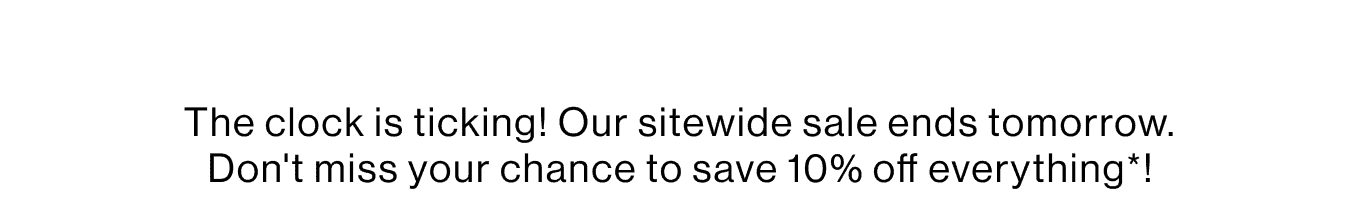 The clock is ticking! Our sitewide sale ends tomorrow. Don't miss your chance to save 10% off everything*!